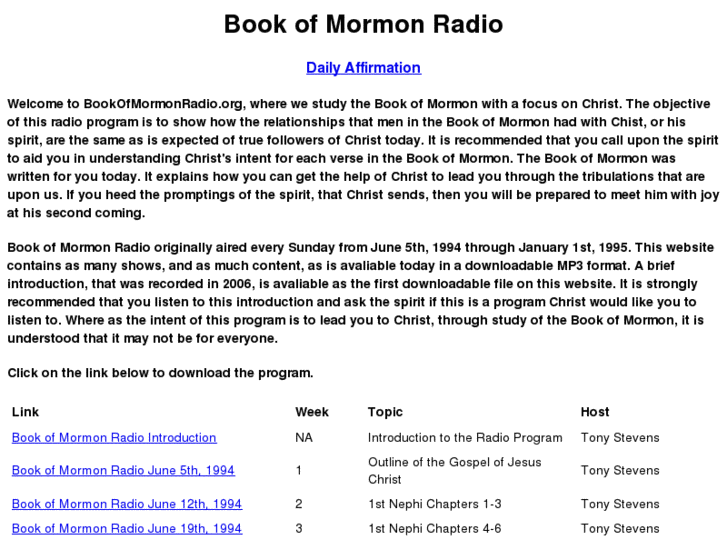 Book of Mormon Radio

Daily Affirmation

Welcome to BookOfMormonRadio.org, where we study the Book of Mormon with a focus on Christ. The objective of this radio program is to show how the relationships that men in the Book of Mormon had with Chist, or his spirit, are the same as is expected of true followers of Christ today. It is recommended that you call upon the spirit to aid you in understanding Christ's intent for each verse in the Book of Mormon. The Book of Mormon was written for you today. It explains how you can get the help of Christ to lead you through the tribulations that are upon us. If you heed the promptings of the spirit, that Christ sends, then you will be prepared to meet him with joy at his second coming.

Book of Mormon Radio originally aired every Sunday from June 5th, 1994 through January 1st, 1995. This website contains as many shows, and as much content, as is avaliable today in a downloadable MP3 format. A brief introduction, that was recorded in 2006, is avaliable as the first downloadable file on this website. It is strongly recommended that you listen to this introduction and ask the spirit if this is a program Christ would like you to listen to. Where as the intent of this program is to lead you to Christ, through study of the Book of Mormon, it is understood that it may not be for everyone.

Click on the link below to download the program.

| Link | Week | Topic | Host |
|---|---|---|---|
| Book of Mormon Radio Introduction | NA | Introduction to the Radio Program | Tony Stevens |
| Book of Mormon Radio June 5th, 1994 | 1 | Outline of the Gospel of Jesus Christ | Tony Stevens |
| Book of Mormon Radio June 12th, 1994 | 2 | 1st Nephi Chapters 1-3 | Tony Stevens |
| Book of Mormon Radio June 19th, 1994 | 3 | 1st Nephi Chapters 4-6 | Tony Stevens |